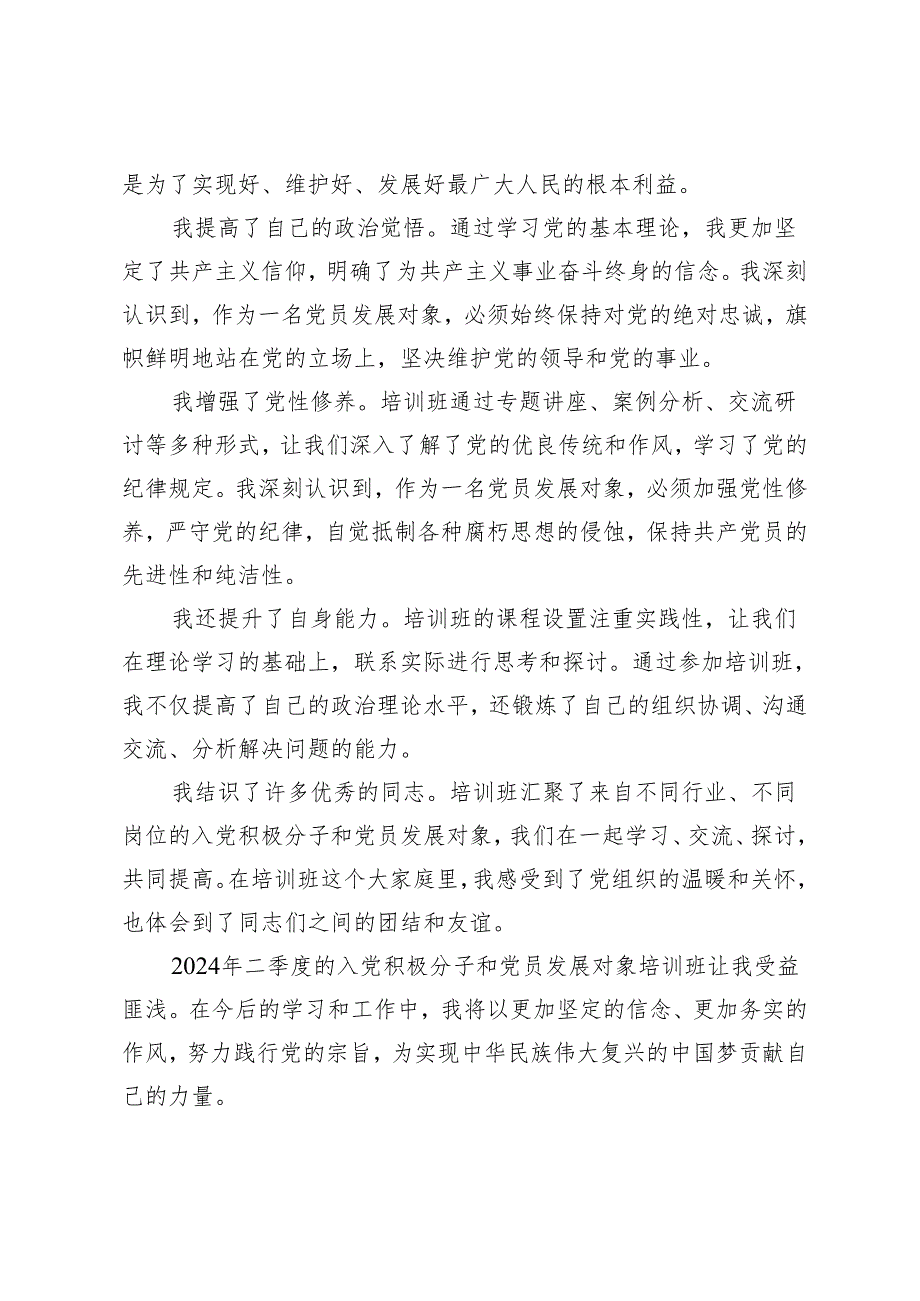 是为了实现好、维护好、发展好最广大人民的根本利益。

我提高了自己的政治觉悟。通过学习党的基本理论，我更加坚定了共产主义信仰，明确了为共产主义事业奋斗终身的信念。我深刻认识到，作为一名党员发展对象，必须始终保持对党的绝对忠诚，旗帜鲜明地站在党的立场上，坚决维护党的领导和党的事业。

我增强了党性修养。培训班通过专题讲座、案例分析、交流研讨等多种形式，让我们深入了解了党的优良传统和作风，学习了党的纪律规定。我深刻认识到，作为一名党员发展对象，必须加强党性修养，严守党的纪律，自觉抵制各种腐朽思想的侵蚀，保持共产党员的先进性和纯洁性。

我还提升了自身能力。培训班的课程设置注重实践性，让我们在理论学习的基础上，联系实际进行思考和探讨。通过参加培训班，我不仅提高了自己的政治理论水平，还锻炼了自己的组织协调、沟通交流、分析解决问题的能力。

我结识了许多优秀的同志。培训班汇聚了来自不同行业、不同岗位的入党积极分子和党员发展对象，我们在一起学习、交流、探讨，共同提高。在培训班这个大家庭里，我感受到了党组织的温暖和关怀，也体会到了同志们之间的团结和友谊。

2024年二季度的入党积极分子和党员发展对象培训班让我受益匪浅。在今后的学习和工作中，我将以更加坚定的信念、更加务实的作风，努力践行党的宗旨，为实现中华民族伟大复兴的中国梦贡献自己的力量。